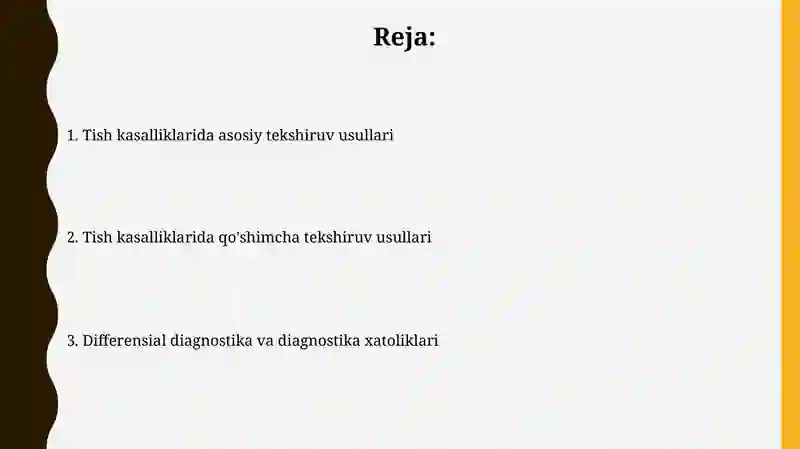 Reja:

1. Tish kasalliklarida asosiy tekshiruv usullari

2. Tish kasalliklarida qo'shimcha tekshiruv usullari

3. Differensial diagnostika va diagnostika xatoliklari